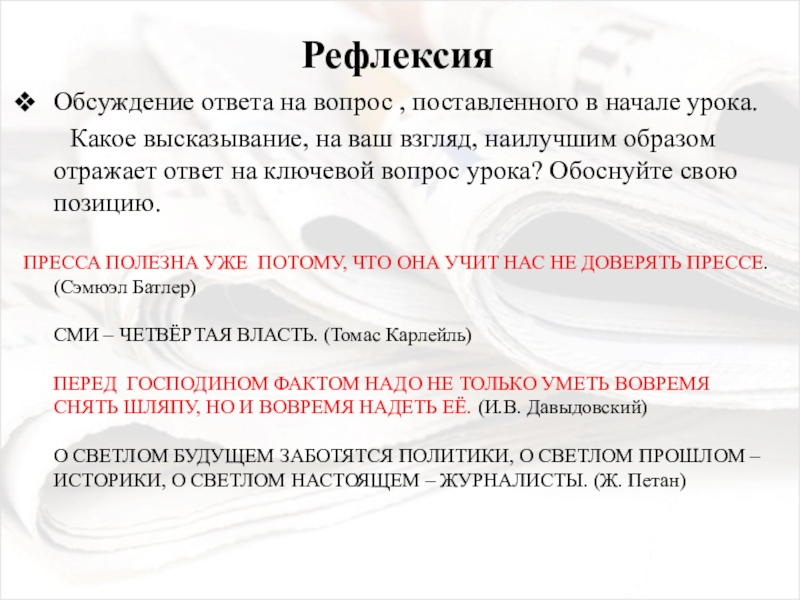 Рефлексия

❖ Обсуждение ответа на вопрос , поставленного в начале урока.

Какое высказывание, на ваш взгляд, наилучшим образом отражает ответ на ключевой вопрос урока? Обоснуйте свою позицию.

ПРЕССА ПОЛЕЗНА УЖЕ ПОТОМУ, ЧТО ОНА УЧИТ НАС НЕ ДОВЕРЯТЬ ПРЕССЕ. (Сэмюэл Батлер)

СМИ – ЧЕТВЁРТАЯ ВЛАСТЬ. (Томас Карлейль)

ПЕРЕД ГОСПОДИНОМ ФАКТОМ НАДО НЕ ТОЛЬКО УМЕТЬ ВОВРЕМЯ СНЯТЬ ШЛЯПУ, НО И ВОВРЕМЯ НАДЕТЬ ЕЁ. (И.В. Давыдовский)

О СВЕТЛОМ БУДУЩЕМ ЗАБОТЯТСЯ ПОЛИТИКИ, О СВЕТЛОМ ПРОШЛОМ – ИСТОРИКИ, О СВЕТЛОМ НАСТОЯЩЕМ – ЖУРНАЛИСТЫ. (Ж. Петан)